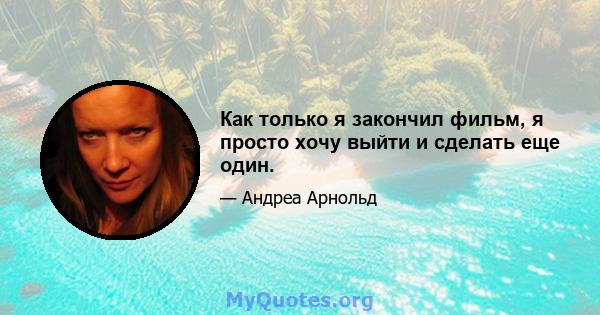 Как только я закончил фильм, я просто хочу выйти и сделать еще один.

— Андреа Арнольд

MyQuotes.org